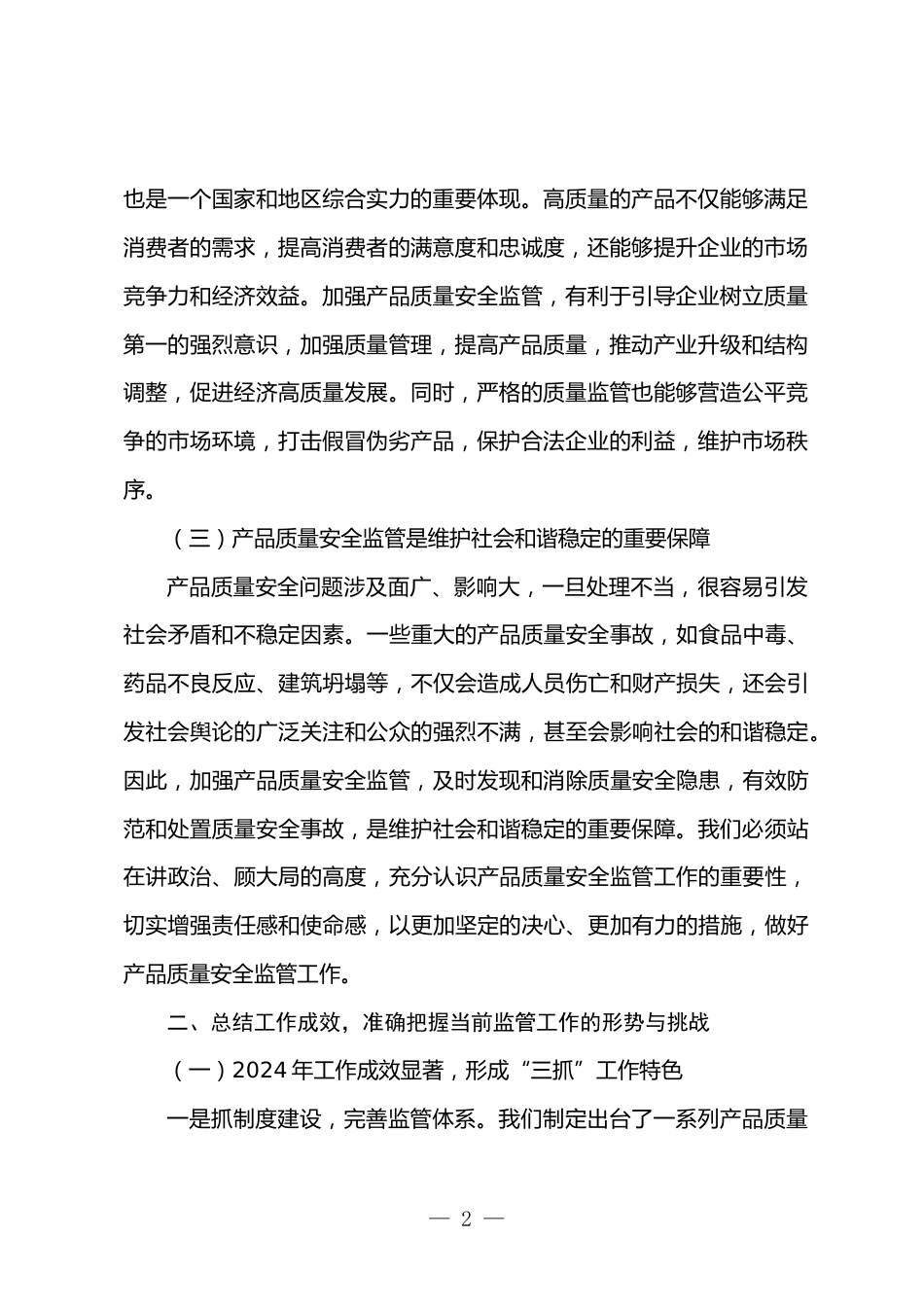 也是一个国家和地区综合实力的重要体现。高质量的产品不仅能够满足消费者的需求，提高消费者的满意度和忠诚度，还能够提升企业的市场竞争力和经济效益。加强产品质量安全监管，有利于引导企业树立质量第一的强烈意识，加强质量管理，提高产品质量，推动产业升级和结构调整，促进经济高质量发展。同时，严格的质量监管也能够营造公平竞争的市场环境，打击假冒伪劣产品，保护合法企业的利益，维护市场秩序。

（三）产品质量安全监管是维护社会和谐稳定的重要保障

产品质量安全问题涉及面广、影响大，一旦处理不当，很容易引发社会矛盾和不稳定因素。一些重大的产品质量安全事故，如食品中毒、药品不良反应、建筑坍塌等，不仅会造成人员伤亡和财产损失，还会引发社会舆论的广泛关注和公众的强烈不满，甚至会影响社会的和谐稳定。因此，加强产品质量安全监管，及时发现和消除质量安全隐患，有效防范和处置质量安全事故，是维护社会和谐稳定的重要保障。我们必须站在讲政治、顾大局的高度，充分认识产品质量安全监管工作的重要性，切实增强责任感和使命感，以更加坚定的决心、更加有力的措施，做好产品质量安全监管工作。

二、总结工作成效，准确把握当前监管工作的形势与挑战

（一）2024 年工作成效显著，形成“三抓”工作特色

一是抓制度建设，完善监管体系。我们制定出台了一系列产品质量

— 2 —